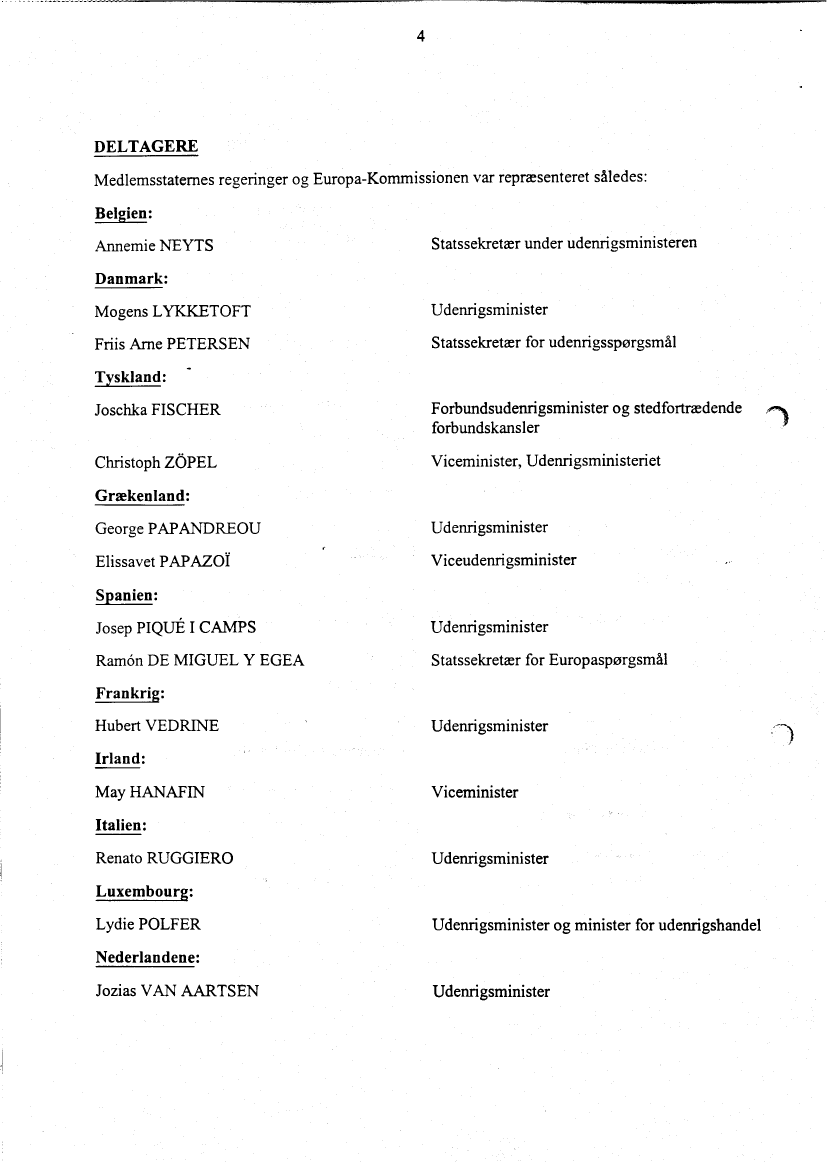 4

DELTAGERE

Medlemsstaternes regeringer og Europa-Kommissionen var repræsenteret således:

Belgien:

Annemie NEYTS	Statssekretær under udenrigsministeren

Danmark:

Mogens LYKKETOFT	Udenrigsminister

Friis Arne PETERSEN	Statssekretær for udenrigsspørgsmål

Tyskland:

Joschka FISCHER	Forbundsudenrigsminister og stedfortrædende forbundskansler

Christoph ZÖPEL	Viceminister, Udenrigsministeriet

Grækenland:

George PAPANDREOU	Udenrigsminister

Elissavet PAPAZOÏ	Viceudenrigsminister

Spanien:

Josep PIQUÉ I CAMPS	Udenrigsminister

Ramón DE MIGUEL Y EGEA	Statssekretær for Europaspørgsmål

Frankrig:

Hubert VEDRINE	Udenrigsminister

Irland:

May HANAFIN	Viceminister

Italien:

Renato RUGGIERO	Udenrigsminister

Luxembourg:

Lydie POLFER	Udenrigsminister og minister for udenrigshandel

Nederlandene:

Jozias VAN AARTSEN	Udenrigsminister